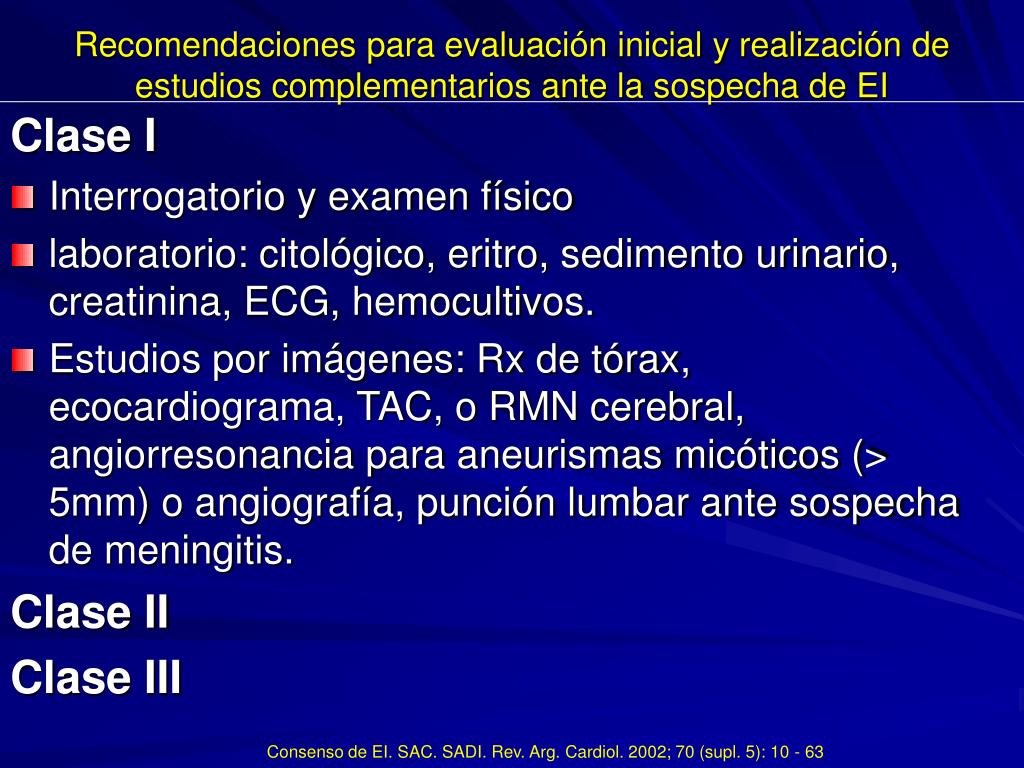 Recomendaciones para evaluación inicial y realización de estudios complementarios ante la sospecha de EI

Clase I

Interrogatorio y examen físico

laboratorio: citológico, eritro, sedimento urinario, creatinina, ECG, hemocultivos.

Estudios por imágenes: Rx de tórax, ecocardiograma, TAC, o RMN cerebral, angiorresonancia para aneurismas micóticos (> 5mm) o angiografía, punción lumbar ante sospecha de meningitis.

Clase II

Clase III

Consenso de EI. SAC. SADI. Rev. Arg. Cardiol. 2002; 70 (supl. 5): 10 - 63